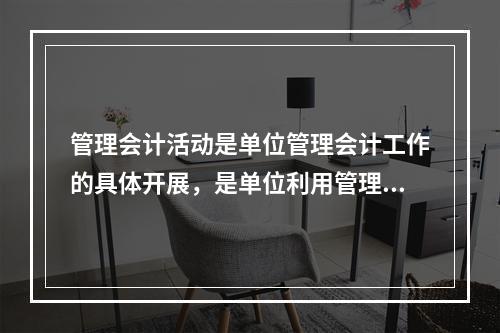 管理会计活动是单位管理会计工作的具体开展，是单位利用管理...